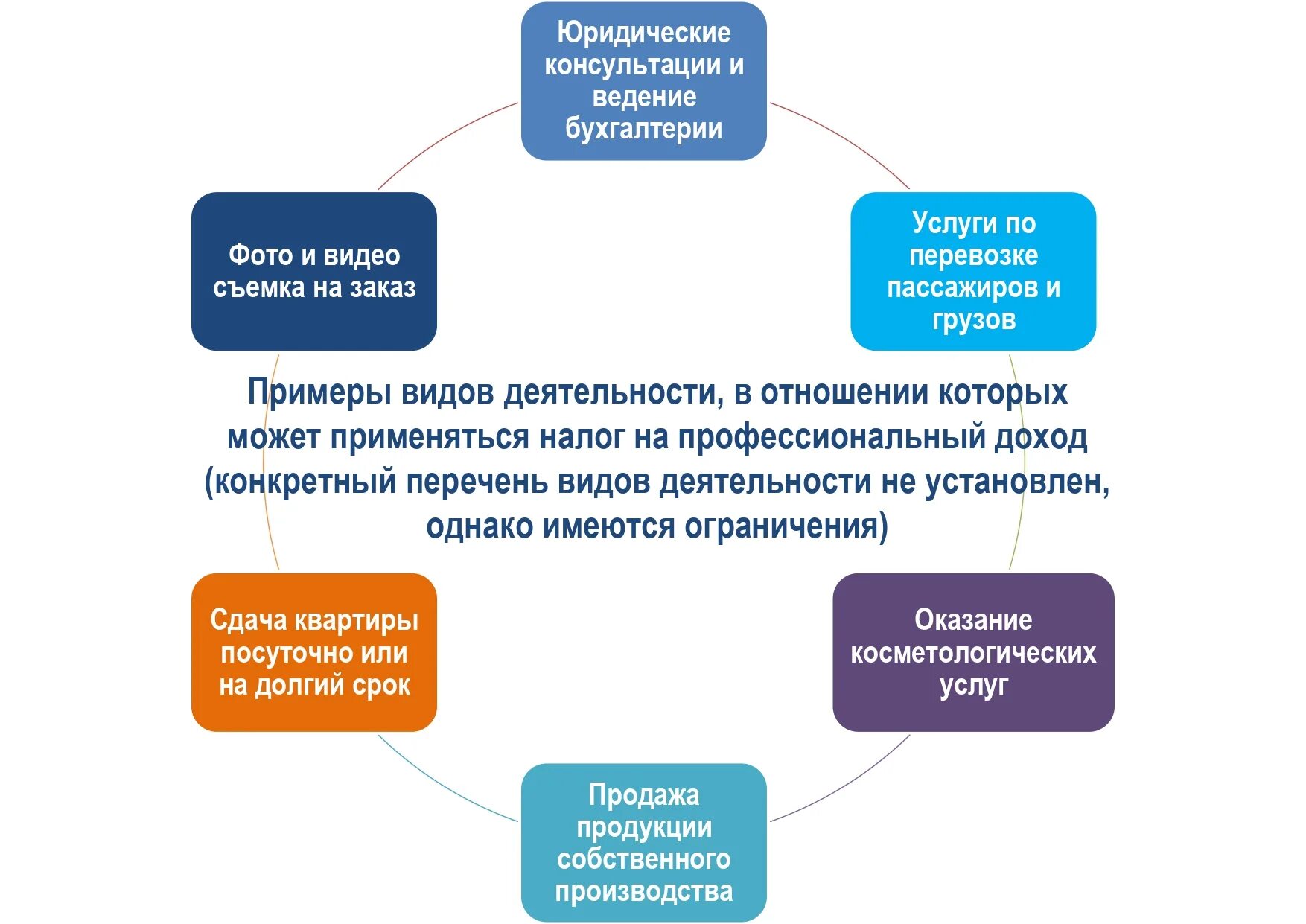 Юридические консультации и ведение бухгалтерии

Фото и видео съемка на заказ

Услуги по перевозке пассажиров и грузов

Примеры видов деятельности, в отношении которых может применяться налог на профессиональный доход (конкретный перечень видов деятельности не установлен, однако имеются ограничения)

Сдача квартиры посуточно или на долгий срок

Оказание косметологических услуг

Продажа продукции собственного производства